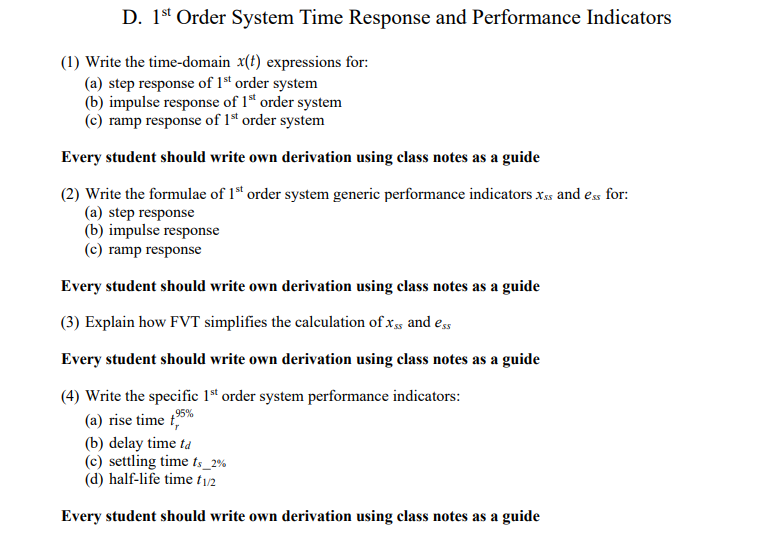 D. $1^{st}$ Order System Time Response and Performance Indicators

(1) Write the time-domain $x(t)$ expressions for:
(a) step response of $1^{st}$ order system
(b) impulse response of $1^{st}$ order system
(c) ramp response of $1^{st}$ order system

Every student should write own derivation using class notes as a guide

(2) Write the formulae of $1^{st}$ order system generic performance indicators $x_{ss}$ and $e_{ss}$ for:
(a) step response
(b) impulse response
(c) ramp response

Every student should write own derivation using class notes as a guide

(3) Explain how FVT simplifies the calculation of $x_{ss}$ and $e_{ss}$

Every student should write own derivation using class notes as a guide

(4) Write the specific $1^{st}$ order system performance indicators:
(a) rise time $t_r^{95\%}$
(b) delay time $t_d$
(c) settling time $t_{s\_2\%}$
(d) half-life time $t_{1/2}$

Every student should write own derivation using class notes as a guide